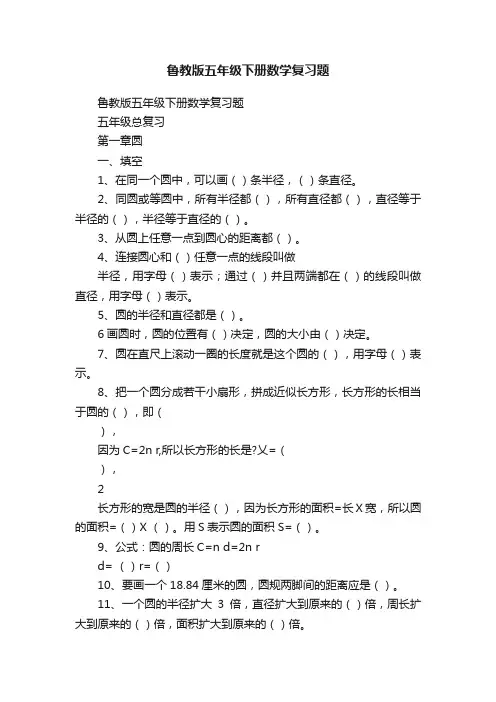 鲁教版五年级下册数学复习题

鲁教版五年级下册数学复习题

五年级总复习

第一章圆

一、填空

1、在同一个圆中，可以画（ ）条半径，（ ）条直径。

2、同圆或等圆中，所有半径都（ ），所有直径都（ ），直径等于半径的（ ），半径等于直径的（ ）。

3、从圆上任意一点到圆心的距离都（ ）。

4、连接圆心和（ ）任意一点的线段叫做

半径，用字母（ ）表示；通过（ ）并且两端都在（ ）的线段叫做直径，用字母（ ）表示。

5、圆的半径和直径都是（ ）。

6 画圆时，圆的位置有（ ）决定，圆的大小由（ ）决定。

7、圆在直尺上滚动一圈的长度就是这个圆的（ ），用字母（ ）表示。

8、把一个圆分成若干小扇形，拼成近似长方形，长方形的长相当于圆的（ ），即（

），

因为 C=2n r,所以长方形的长是?乂=（

），

2

长方形的宽是圆的半径（ ），因为长方形的面积=长 X 宽，所以圆的面积=（ ）X（ ）。用 S 表示圆的面积 S=（ ）。

9、公式：圆的周长 C=n d=2n r

d=（ ）r=（ ）

10、要画一个 18.84 厘米的圆，圆规两脚间的距离应是（ ）。

11、一个圆的半径扩大 3 倍，直径扩大到原来的（ ）倍，周长扩大到原来的（ ）倍，面积扩大到原来的（ ）倍。